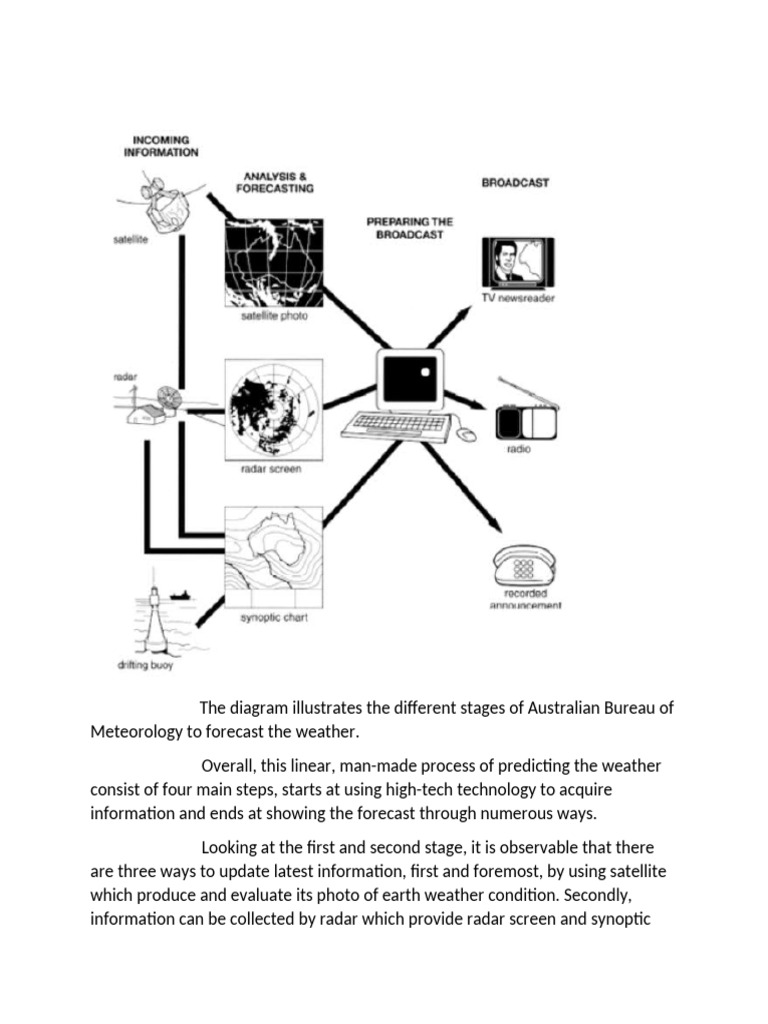 INCOMING INFORMATION

ANALYSIS & FORECASTING

PREPARING THE BROADCAST

BROADCAST

satellite

satellite photo

TV newsreader

radar

radar screen

radio

synoptic chart

recorded announcement

drifting buoy

The diagram illustrates the different stages of Australian Bureau of Meteorology to forecast the weather.

Overall, this linear, man-made process of predicting the weather consist of four main steps, starts at using high-tech technology to acquire information and ends at showing the forecast through numerous ways.

Looking at the first and second stage, it is observable that there are three ways to update latest information, first and foremost, by using satellite which produce and evaluate its photo of earth weather condition. Secondly, information can be collected by radar which provide radar screen and synoptic